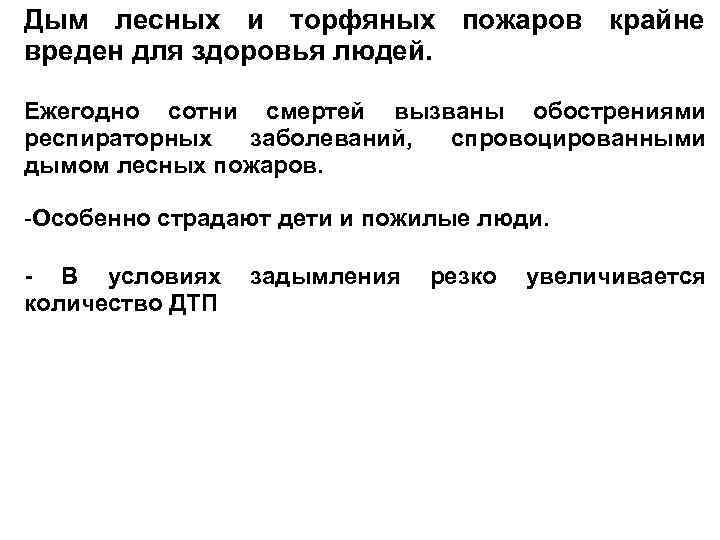 Дым лесных и торфяных пожаров крайне вреден для здоровья людей.

Ежегодно сотни смертей вызваны обострениями респираторных заболеваний, спровоцированными дымом лесных пожаров.

-Особенно страдают дети и пожилые люди.

- В условиях задымления резко увеличивается количество ДТП